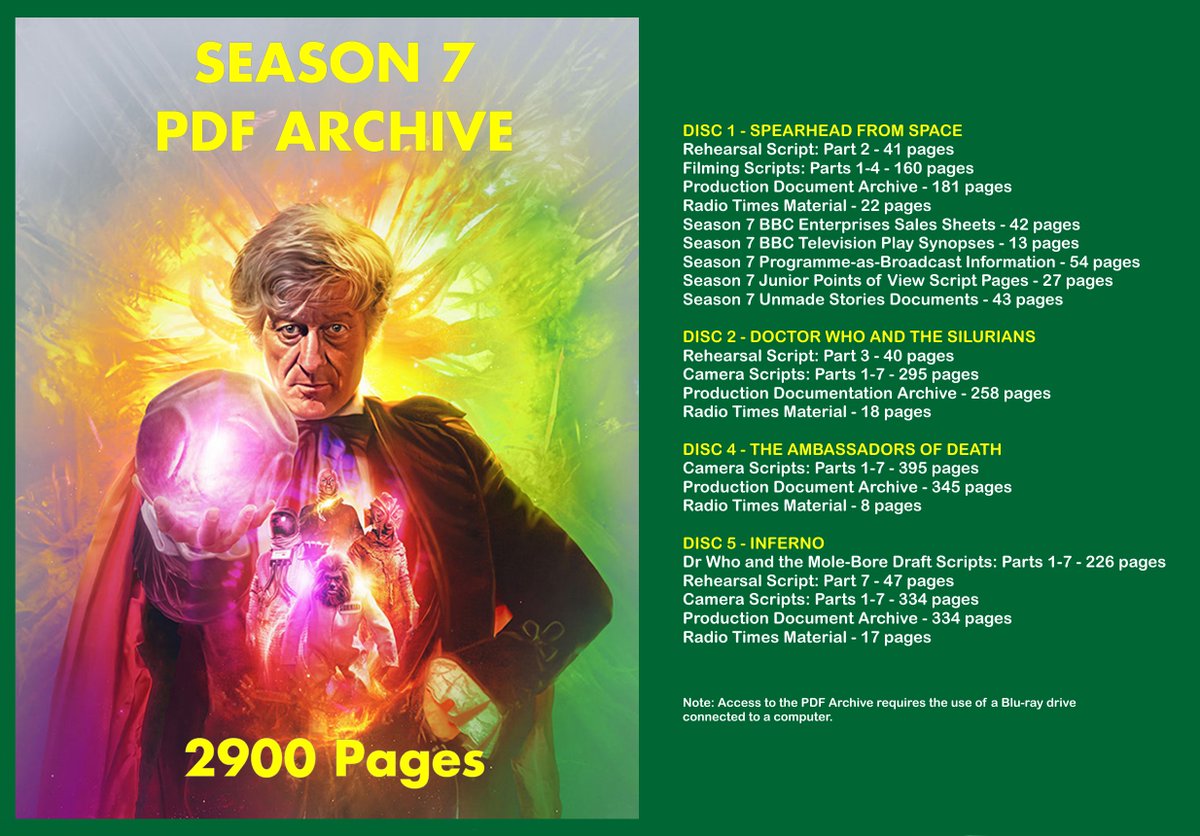 SEASON 7
PDF ARCHIVE

2900 Pages

DISC 1 - SPEARHEAD FROM SPACE
Rehearsal Script: Part 2 - 41 pages
Filming Scripts: Parts 1-4 - 160 pages
Production Document Archive - 181 pages
Radio Times Material - 22 pages
Season 7 BBC Enterprises Sales Sheets - 42 pages
Season 7 BBC Television Play Synopses - 13 pages
Season 7 Programme-as-Broadcast Information - 54 pages
Season 7 Junior Points of View Script Pages - 27 pages
Season 7 Unmade Stories Documents - 43 pages

DISC 2 - DOCTOR WHO AND THE SILURIANS
Rehearsal Script: Part 3 - 40 pages
Camera Scripts: Parts 1-7 - 295 pages
Production Documentation Archive - 258 pages
Radio Times Material - 18 pages

DISC 4 - THE AMBASSADORS OF DEATH
Camera Scripts: Parts 1-7 - 395 pages
Production Document Archive - 345 pages
Radio Times Material - 8 pages

DISC 5 - INFERNO
Dr Who and the Mole-Bore Draft Scripts: Parts 1-7 - 226 pages
Rehearsal Script: Part 7 - 47 pages
Camera Scripts: Parts 1-7 - 334 pages
Production Document Archive - 334 pages
Radio Times Material - 17 pages

Note: Access to the PDF Archive requires the use of a Blu-ray drive connected to a computer.